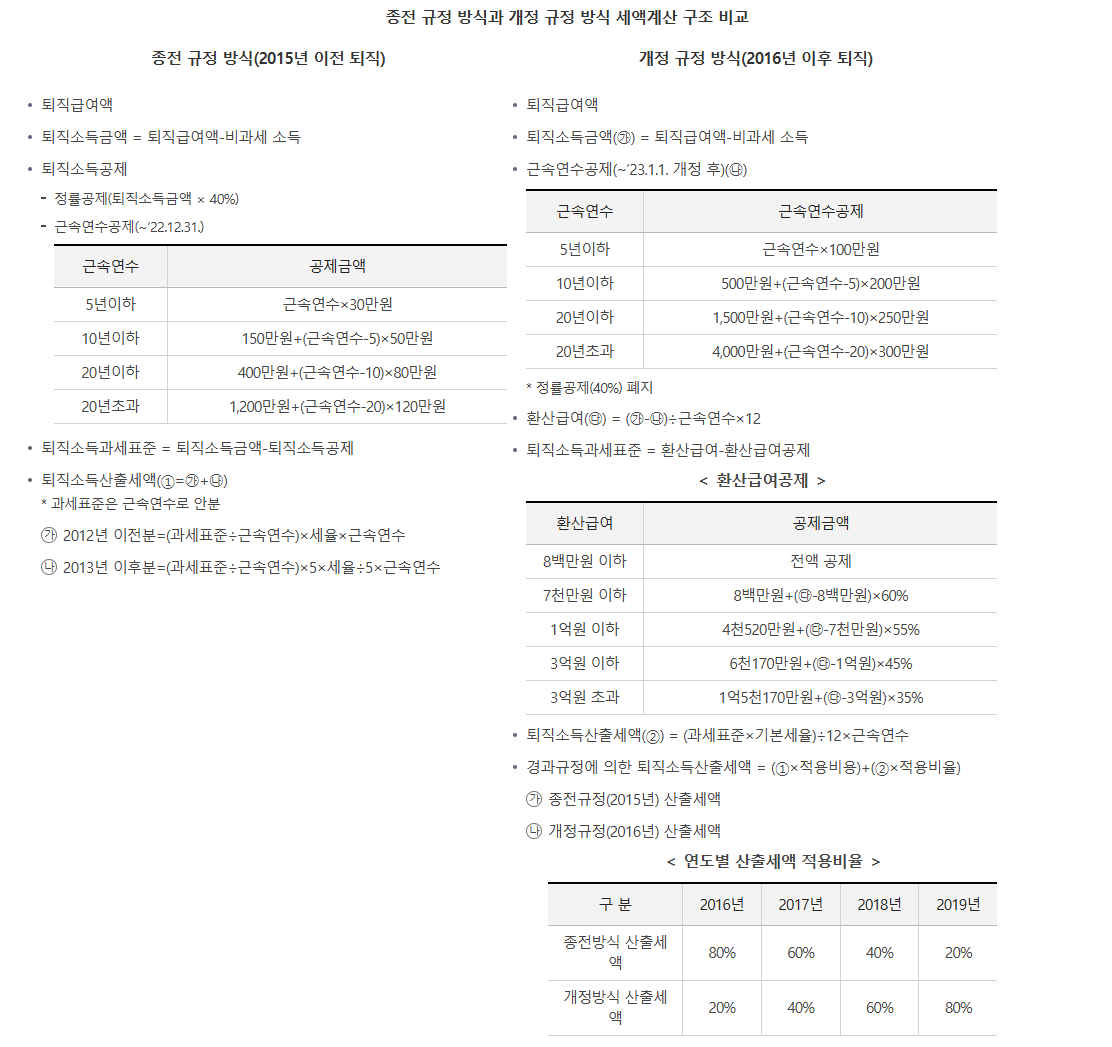 종전 규정 방식과 개정 규정 방식 세액계산 구조 비교

종전 규정 방식(2015년 이전 퇴직)

• 퇴직급여액
• 퇴직소득금액 = 퇴직급여액-비과세 소득
• 퇴직소득공제
- 정률공제(퇴직소득금액 × 40%)
- 근속연수공제(~'22.12.31.)

| 근속연수 | 공제금액 |
|---|---|
| 5년이하 | 근속연수×30만원 |
| 10년이하 | 150만원+(근속연수-5)×50만원 |
| 20년이하 | 400만원+(근속연수-10)×80만원 |
| 20년초과 | 1,200만원+(근속연수-20)×120만원 |

• 퇴직소득과세표준 = 퇴직소득금액-퇴직소득공제
• 퇴직소득산출세액(①=㉮+㉯)
* 과세표준은 근속연수로 안분
㉮ 2012년 이전분=(과세표준÷근속연수)×세율×근속연수
㉯ 2013년 이후분=(과세표준÷근속연수)×5×세율÷5×근속연수

개정 규정 방식(2016년 이후 퇴직)

• 퇴직급여액
• 퇴직소득금액(㉮) = 퇴직급여액-비과세 소득
• 근속연수공제(~'23.1.1. 개정 후)(㉯)

| 근속연수 | 근속연수공제 |
|---|---|
| 5년이하 | 근속연수×100만원 |
| 10년이하 | 500만원+(근속연수-5)×200만원 |
| 20년이하 | 1,500만원+(근속연수-10)×250만원 |
| 20년초과 | 4,000만원+(근속연수-20)×300만원 |

* 정률공제(40%) 폐지
• 환산급여(㉰) = (㉮-㉯)÷근속연수×12
• 퇴직소득과세표준 = 환산급여-환산급여공제

< 환산급여공제 >

| 환산급여 | 공제금액 |
|---|---|
| 8백만원 이하 | 전액 공제 |
| 7천만원 이하 | 8백만원+(㉰-8백만원)×60% |
| 1억원 이하 | 4천520만원+(㉰-7천만원)×55% |
| 3억원 이하 | 6천170만원+(㉰-1억원)×45% |
| 3억원 초과 | 1억5천170만원+(㉰-3억원)×35% |

• 퇴직소득산출세액(②) = (과세표준×기본세율)÷12×근속연수
• 경과규정에 의한 퇴직소득산출세액 = (①×적용비용)+(②×적용비율)
㉮ 종전규정(2015년) 산출세액
㉯ 개정규정(2016년) 산출세액

< 연도별 산출세액 적용비율 >

| 구 분 | 2016년 | 2017년 | 2018년 | 2019년 |
|---|---|---|---|---|
| 종전방식 산출세액 | 80% | 60% | 40% | 20% |
| 개정방식 산출세액 | 20% | 40% | 60% | 80% |